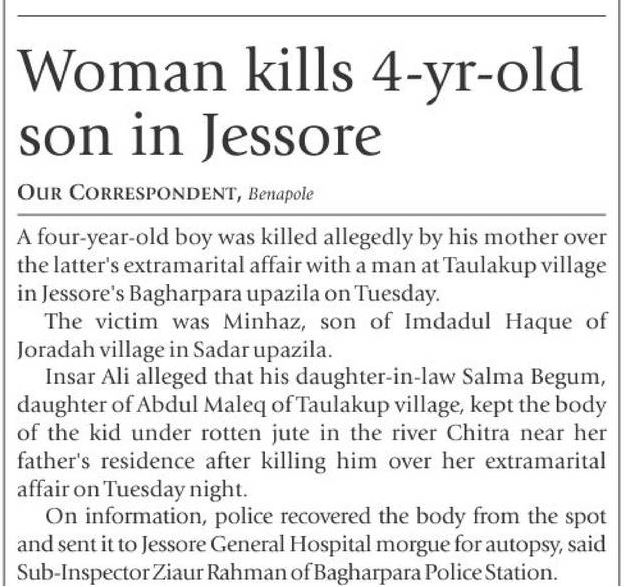 Woman kills 4-yr-old son in Jessore

OUR CORRESPONDENT, Benapole

A four-year-old boy was killed allegedly by his mother over the latter's extramarital affair with a man at Taulakup village in Jessore's Bagharpara upazila on Tuesday.

The victim was Minhaz, son of Imdadul Haque of Joradah village in Sadar upazila.

Insar Ali alleged that his daughter-in-law Salma Begum, daughter of Abdul Maleq of Taulakup village, kept the body of the kid under rotten jute in the river Chitra near her father's residence after killing him over her extramarital affair on Tuesday night.

On information, police recovered the body from the spot and sent it to Jessore General Hospital morgue for autopsy, said Sub-Inspector Ziaur Rahman of Bagharpara Police Station.